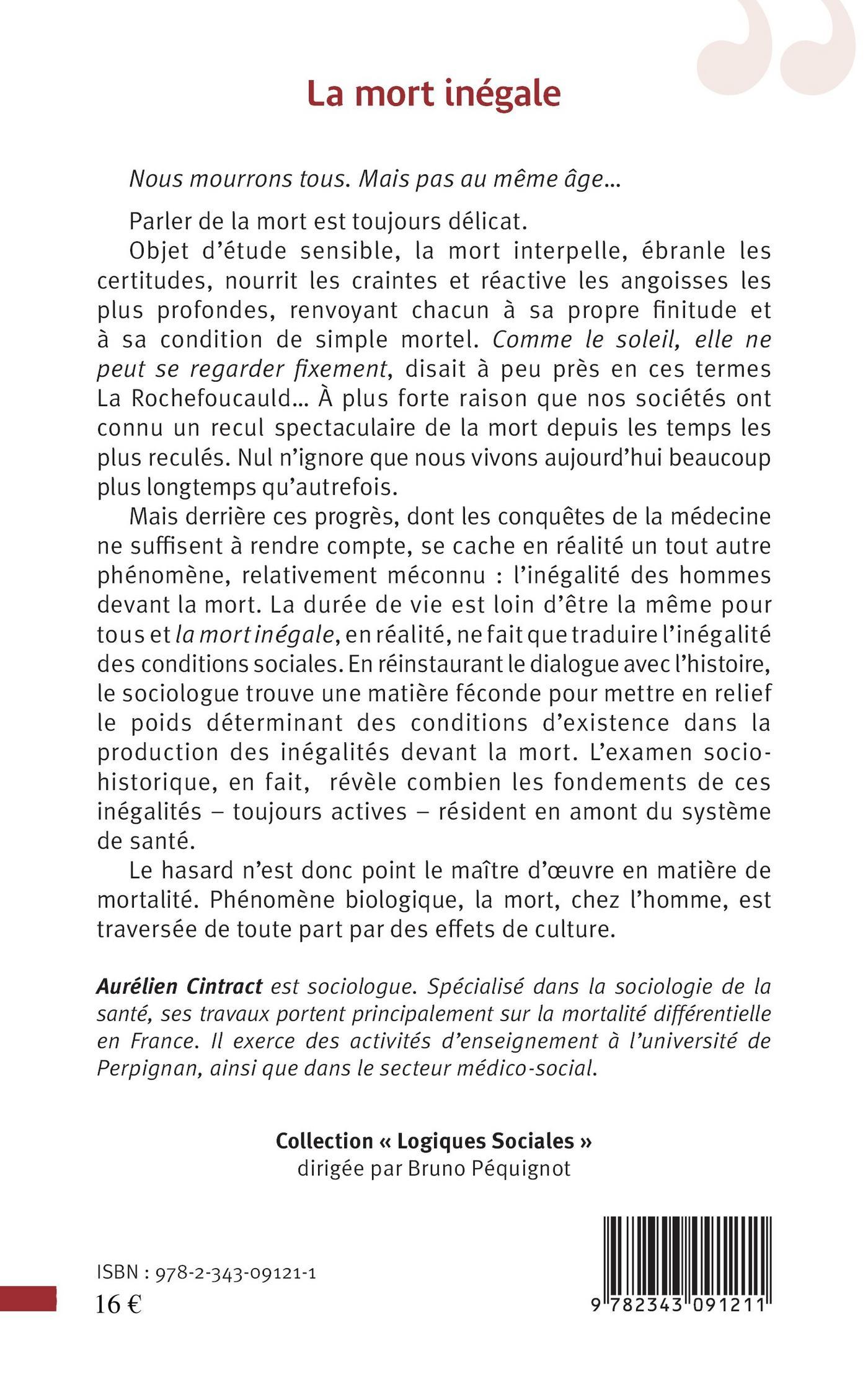 La mort inégale

Nous mourrons tous. Mais pas au même âge...

Parler de la mort est toujours délicat.

Objet d'étude sensible, la mort interpelle, ébranle les certitudes, nourrit les craintes et réactive les angoisses les plus profondes, renvoyant chacun à sa propre finitude et à sa condition de simple mortel. Comme le soleil, elle ne peut se regarder fixement, disait à peu près en ces termes La Rochefoucauld... À plus forte raison que nos sociétés ont connu un recul spectaculaire de la mort depuis les temps les plus reculés. Nul n'ignore que nous vivons aujourd'hui beaucoup plus longtemps qu'autrefois.

Mais derrière ces progrès, dont les conquêtes de la médecine ne suffisent à rendre compte, se cache en réalité un tout autre phénomène, relativement méconnu : l'inégalité des hommes devant la mort. La durée de vie est loin d'être la même pour tous et la mort inégale, en réalité, ne fait que traduire l'inégalité des conditions sociales. En réinstaurant le dialogue avec l'histoire, le sociologue trouve une matière féconde pour mettre en relief le poids déterminant des conditions d'existence dans la production des inégalités devant la mort. L'examen socio-historique, en fait, révèle combien les fondements de ces inégalités – toujours actives – résident en amont du système de santé.

Le hasard n'est donc point le maître d'œuvre en matière de mortalité. Phénomène biologique, la mort, chez l'homme, est traversée de toute part par des effets de culture.

Aurélien Cintract est sociologue. Spécialisé dans la sociologie de la santé, ses travaux portent principalement sur la mortalité différentielle en France. Il exerce des activités d'enseignement à l'université de Perpignan, ainsi que dans le secteur médico-social.

Collection « Logiques Sociales »
dirigée par Bruno Péquignot

ISBN : 978-2-343-09121-1
16 €

9 782343 091211